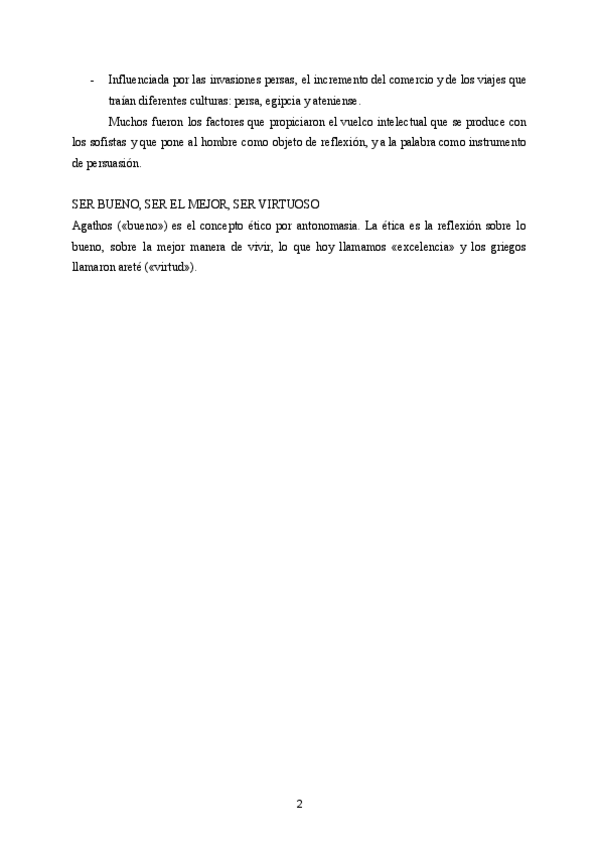 - Influenciada por las invasiones persas, el incremento del comercio y de los viajes que traían diferentes culturas: persa, egipcia y ateniense.

Muchos fueron los factores que propiciaron el vuelco intelectual que se produce con los sofistas y que pone al hombre como objeto de reflexión, y a la palabra como instrumento de persuasión.

SER BUENO, SER EL MEJOR, SER VIRTUOSO
Agathos («bueno») es el concepto ético por antonomasia. La ética es la reflexión sobre lo bueno, sobre la mejor manera de vivir, lo que hoy llamamos «excelencia» y los griegos llamaron areté («virtud»).

2